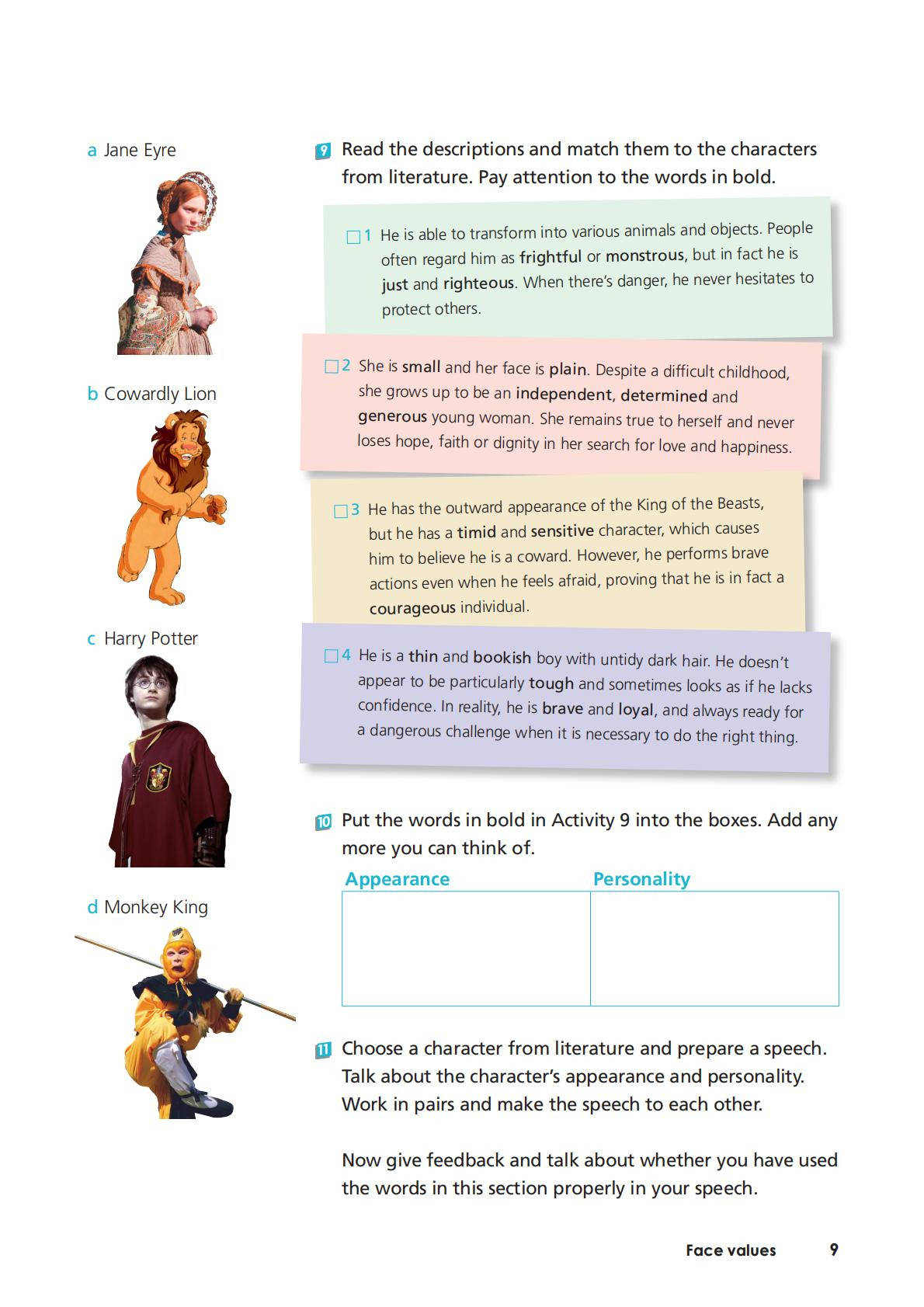 a Jane Eyre

b Cowardly Lion

c Harry Potter

d Monkey King

9 Read the descriptions and match them to the characters from literature. Pay attention to the words in bold.

☐ 1 He is able to transform into various animals and objects. People often regard him as frightful or monstrous, but in fact he is just and righteous. When there's danger, he never hesitates to protect others.

☐ 2 She is small and her face is plain. Despite a difficult childhood, she grows up to be an independent, determined and generous young woman. She remains true to herself and never loses hope, faith or dignity in her search for love and happiness.

☐ 3 He has the outward appearance of the King of the Beasts, but he has a timid and sensitive character, which causes him to believe he is a coward. However, he performs brave actions even when he feels afraid, proving that he is in fact a courageous individual.

☐ 4 He is a thin and bookish boy with untidy dark hair. He doesn't appear to be particularly tough and sometimes looks as if he lacks confidence. In reality, he is brave and loyal, and always ready for a dangerous challenge when it is necessary to do the right thing.

10 Put the words in bold in Activity 9 into the boxes. Add any more you can think of.

| Appearance | Personality |
|---|---|
| | |

11 Choose a character from literature and prepare a speech. Talk about the character's appearance and personality. Work in pairs and make the speech to each other.

Now give feedback and talk about whether you have used the words in this section properly in your speech.

Face values 9